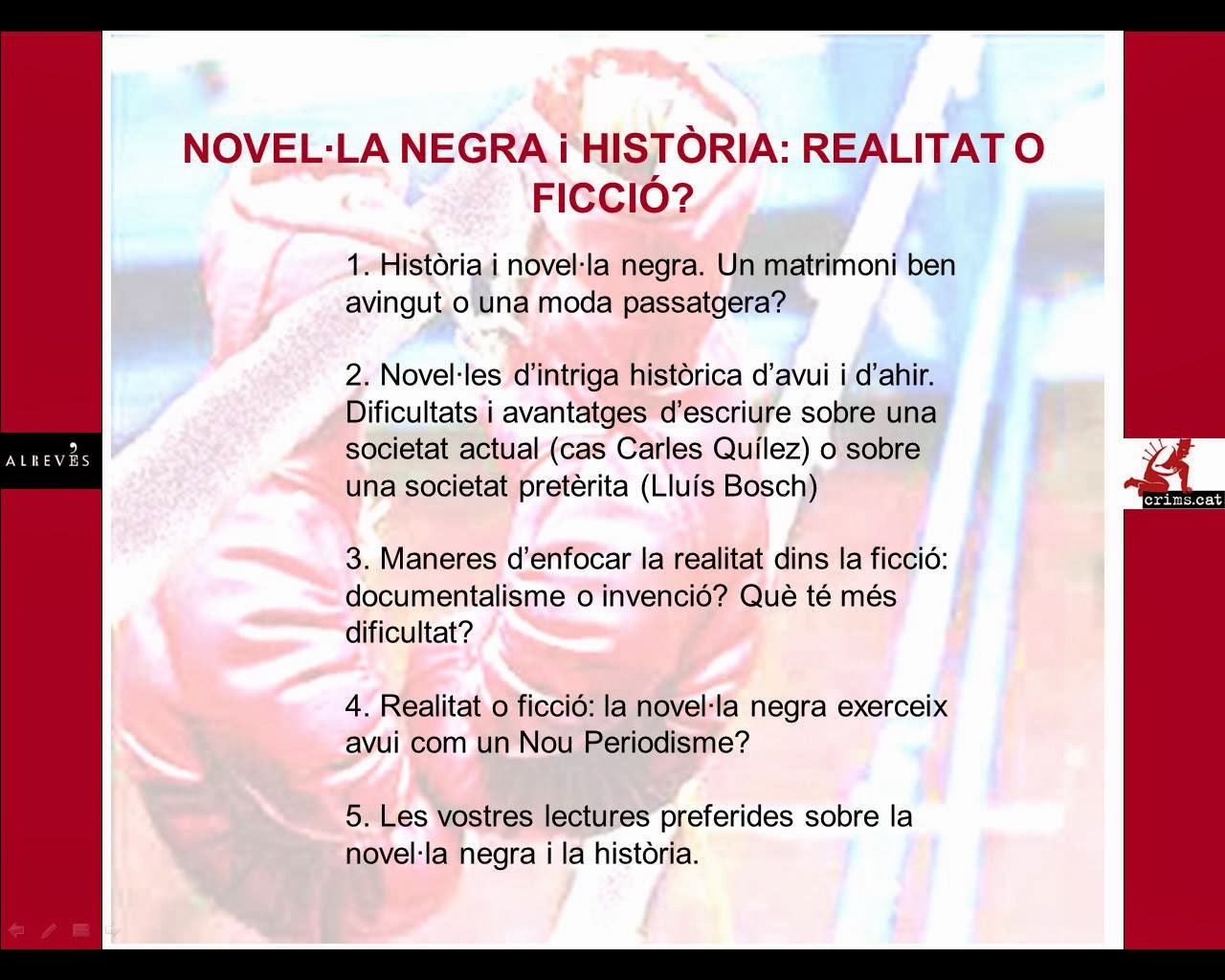 NOVEL·LA NEGRA i HISTÒRIA: REALITAT O FICCIÓ?

1. Història i novel·la negra. Un matrimoni ben avingut o una moda passatgera?

2. Novel·les d'intriga històrica d'avui i d'ahir. Dificultats i avantatges d'escriure sobre una societat actual (cas Carles Quílez) o sobre una societat pretèrita (Lluís Bosch)

3. Maneres d'enfocar la realitat dins la ficció: documentalisme o invenció? Què té més dificultat?

4. Realitat o ficció: la novel·la negra exerceix avui com un Nou Periodisme?

5. Les vostres lectures preferides sobre la novel·la negra i la història.

ALREVÉS

crims.cat